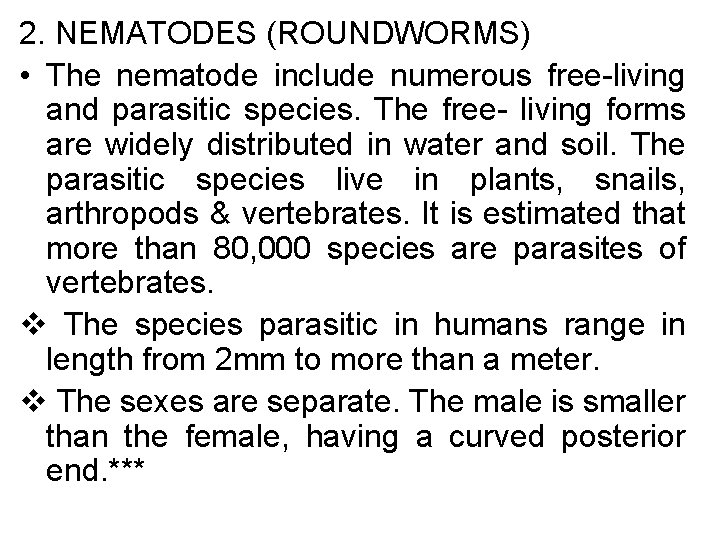 2. NEMATODES (ROUNDWORMS)

• The nematode include numerous free-living and parasitic species. The free- living forms are widely distributed in water and soil. The parasitic species live in plants, snails, arthropods & vertebrates. It is estimated that more than 80,000 species are parasites of vertebrates.

❖ The species parasitic in humans range in length from 2mm to more than a meter.

❖ The sexes are separate. The male is smaller than the female, having a curved posterior end.***